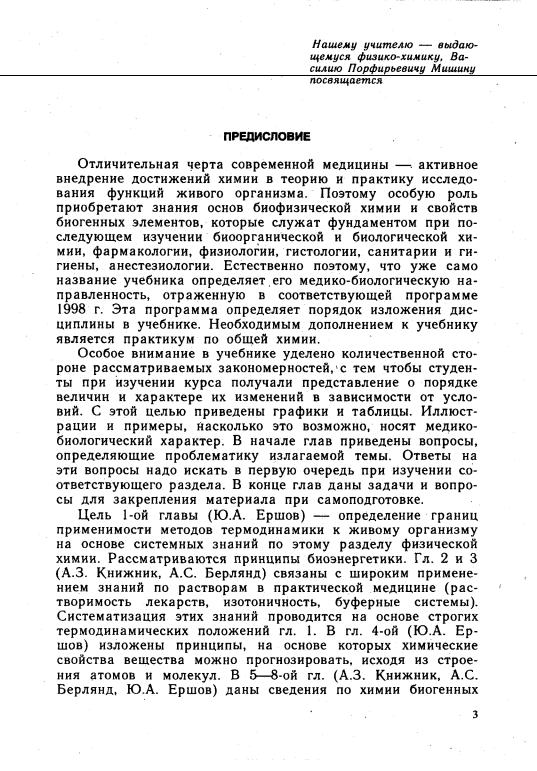 Нашему учителю — выдающемуся физико-химику, Василию Порфирьевичу Мишину посвящается

ПРЕДИСЛОВИЕ

Отличительная черта современной медицины — активное внедрение достижений химии в теорию и практику исследования функций живого организма. Поэтому особую роль приобретают знания основ биофизической химии и свойств биогенных элементов, которые служат фундаментом при последующем изучении биоорганической и биологической химии, фармакологии, физиологии, гистологии, санитарии и гигиены, анестезиологии. Естественно поэтому, что уже само название учебника определяет его медико-биологическую направленность, отраженную в соответствующей программе 1998 г. Эта программа определяет порядок изложения дисциплины в учебнике. Необходимым дополнением к учебнику является практикум по общей химии.

Особое внимание в учебнике уделено количественной стороне рассматриваемых закономерностей, с тем чтобы студенты при изучении курса получали представление о порядке величин и характере их изменений в зависимости от условий. С этой целью приведены графики и таблицы. Иллюстрации и примеры, насколько это возможно, носят медико-биологический характер. В начале глав приведены вопросы, определяющие проблематику излагаемой темы. Ответы на эти вопросы надо искать в первую очередь при изучении соответствующего раздела. В конце глав даны задачи и вопросы для закрепления материала при самоподготовке.

Цель 1-ой главы (Ю.А. Ершов) — определение границ применимости методов термодинамики к живому организму на основе системных знаний по этому разделу физической химии. Рассматриваются принципы биоэнергетики. Гл. 2 и 3 (А.З. Книжник, А.С. Берлянд) связаны с широким применением знаний по растворам в практической медицине (растворимость лекарств, изотоничность, буферные системы). Систематизация этих знаний проводится на основе строгих термодинамических положений гл. 1. В гл. 4-ой (Ю.А. Ершов) изложены принципы, на основе которых химические свойства вещества можно прогнозировать, исходя из строения атомов и молекул. В 5—8-ой гл. (А.З. Книжник, А.С. Берлянд, Ю.А. Ершов) даны сведения по химии биогенных

3